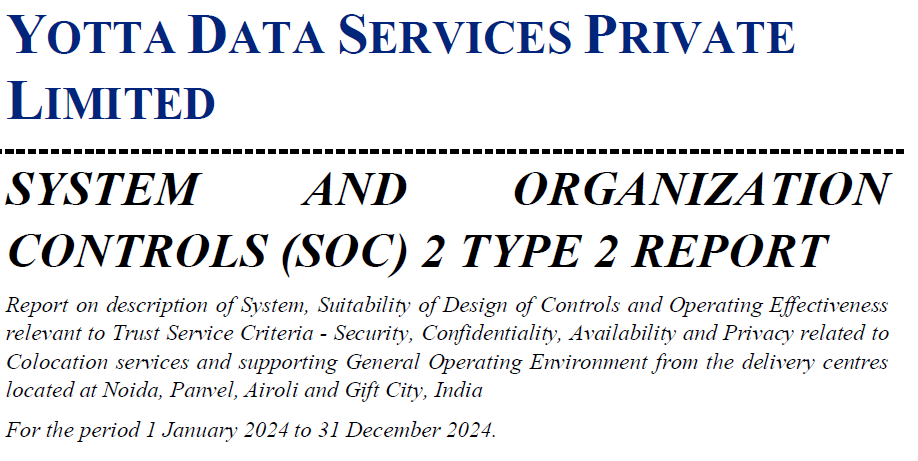 YOTTA DATA SERVICES PRIVATE LIMITED

SYSTEM AND ORGANIZATION CONTROLS (SOC) 2 TYPE 2 REPORT

Report on description of System, Suitability of Design of Controls and Operating Effectiveness relevant to Trust Service Criteria - Security, Confidentiality, Availability and Privacy related to Colocation services and supporting General Operating Environment from the delivery centres located at Noida, Panvel, Airoli and Gift City, India

For the period 1 January 2024 to 31 December 2024.